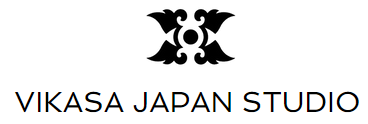 VIKASA JAPAN STUDIO